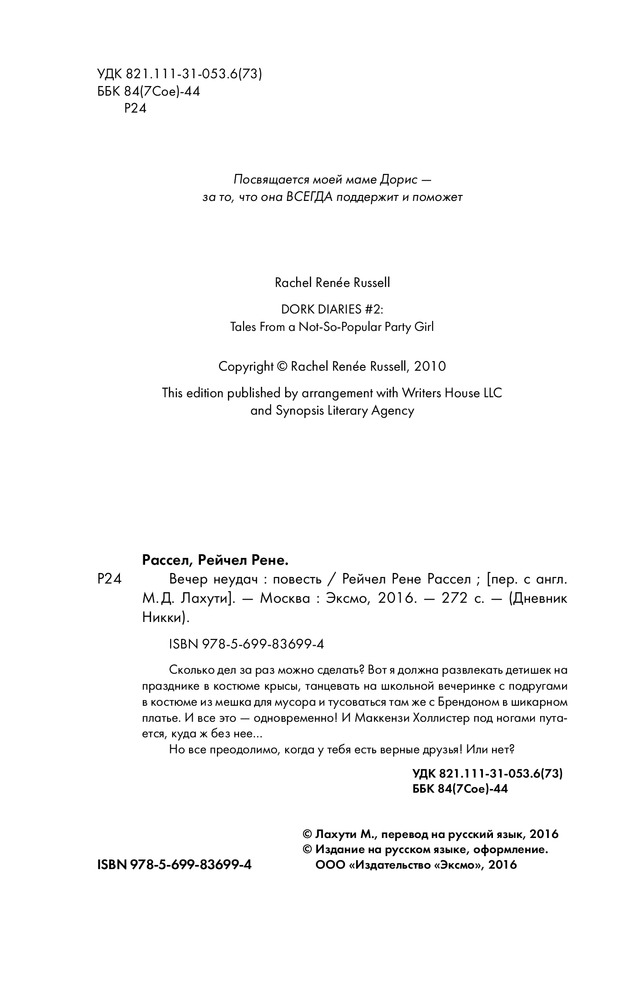 УДК 821.111-31-053.6(73)
ББК 84(7Сое)-44
Р24

Посвящается моей маме Дорис — за то, что она ВСЕГДА поддержит и поможет

Rachel Renée Russell

DORK DIARIES #2:
Tales From a Not-So-Popular Party Girl

Copyright © Rachel Renée Russell, 2010

This edition published by arrangement with Writers House LLC and Synopsis Literary Agency

Рассел, Рейчел Рене.

Р24 Вечер неудач : повесть / Рейчел Рене Рассел ; [пер. с англ. М.Д. Лахути]. — Москва : Эксмо, 2016. — 272 с. — (Дневник Никки).

ISBN 978-5-699-83699-4

Сколько дел за раз можно сделать? Вот я должна развлекать детишек на празднике в костюме крысы, танцевать на школьной вечеринке с подругами в костюме из мешка для мусора и тусоваться там же с Брендоном в шикарном платье. И все это — одновременно! И Маккензи Холлистер под ногами путается, куда ж без нее...

Но все преодолимо, когда у тебя есть верные друзья! Или нет?

УДК 821.111-31-053.6(73)
ББК 84(7Сое)-44

© Лахути М., перевод на русский язык, 2016
© Издание на русском языке, оформление.
ООО «Издательство «Эксмо», 2016

ISBN 978-5-699-83699-4